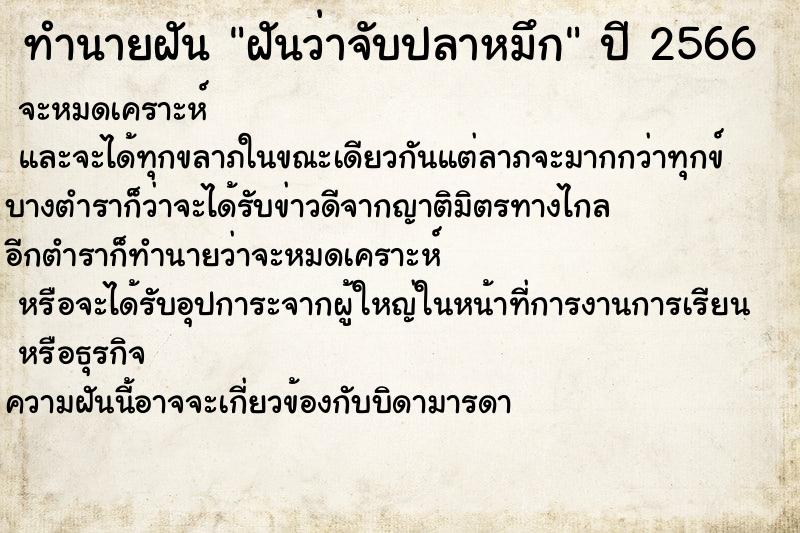 ทำนายฝัน "ฝันว่าจับปลาหมึก" ปี 2566

จะหมดเคราะห์

และจะได้ทุกขลาภในขณะเดียวกันแต่ลาภจะมากกว่าทุกข์

บางตำราก็ว่าจะได้รับข่าวดีจากญาติมิตรทางไกล

อีกตำราก็ทำนายว่าจะหมดเคราะห์

หรือจะได้รับอุปการะจากผู้ใหญ่ในหน้าที่การงานการเรียน หรือธุรกิจ

ความฝันนี้อาจจะเกี่ยวข้องกับบิดามารดา